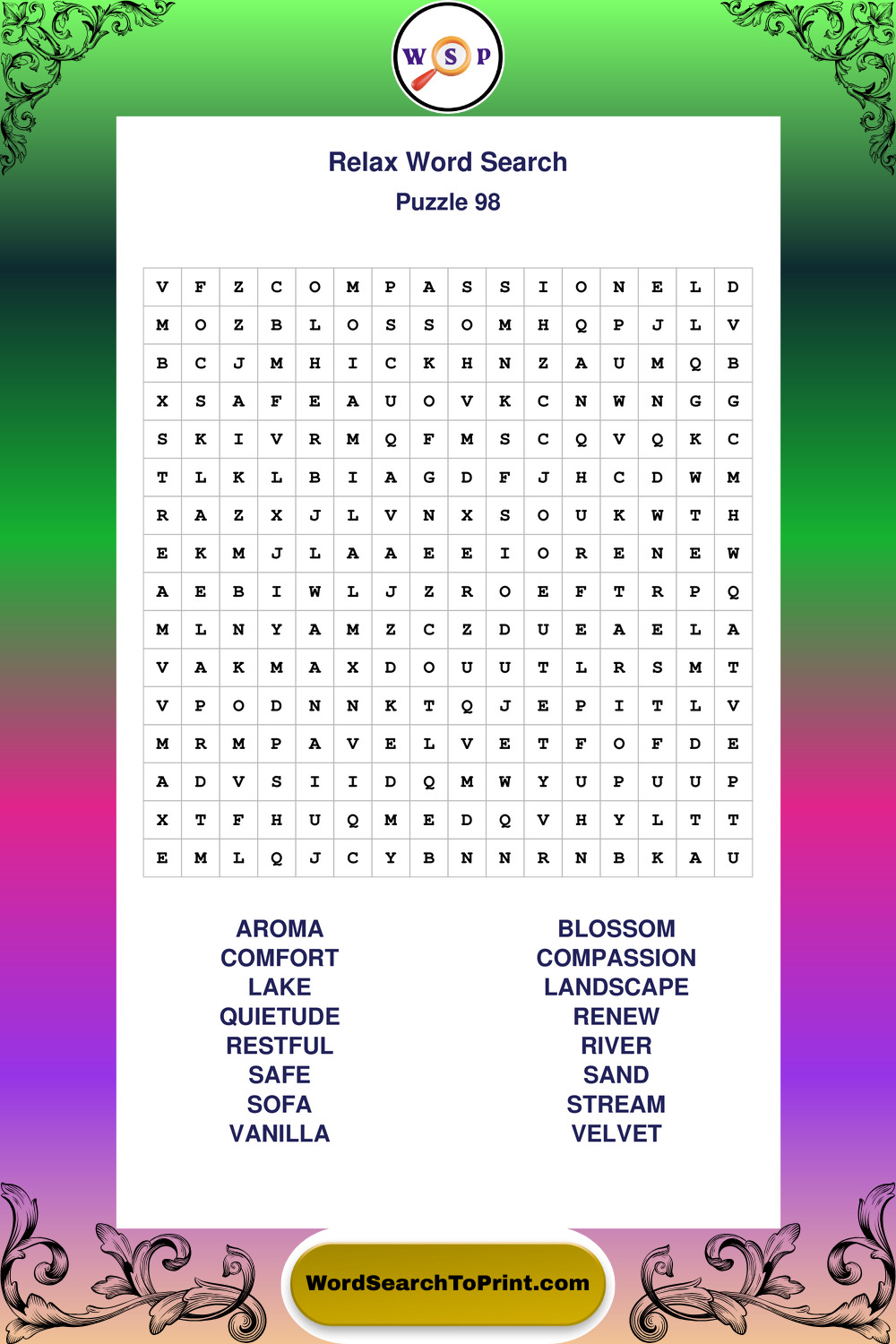 W S P

Relax Word Search
Puzzle 98

| V | F | Z | C | O | M | P | A | S | S | I | O | N | E | L | D |
|---|---|---|---|---|---|---|---|---|---|---|---|---|---|---|---|
| M | O | Z | B | L | O | S | S | O | M | H | Q | P | J | L | V |
| B | C | J | M | H | I | C | K | H | N | Z | A | U | M | Q | B |
| X | S | A | F | E | A | U | O | V | K | C | N | W | N | G | G |
| S | K | I | V | R | M | Q | F | M | S | C | Q | V | Q | K | C |
| T | L | K | L | B | I | A | G | D | F | J | H | C | D | W | M |
| R | A | Z | X | J | L | V | N | X | S | O | U | K | W | T | H |
| E | K | M | J | L | A | A | E | E | I | O | R | E | N | E | W |
| A | E | B | I | W | L | J | Z | R | O | E | F | T | R | P | Q |
| M | L | N | Y | A | M | Z | C | Z | D | U | E | A | E | L | A |
| V | A | K | M | A | X | D | O | U | U | T | L | R | S | M | T |
| V | P | O | D | N | N | K | T | Q | J | E | P | I | T | L | V |
| M | R | M | P | A | V | E | L | V | E | T | F | O | F | D | E |
| A | D | V | S | I | I | D | Q | M | W | Y | U | P | U | U | P |
| X | T | F | H | U | Q | M | E | D | Q | V | H | Y | L | T | T |
| E | M | L | Q | J | C | Y | B | N | N | R | N | B | K | A | U |

AROMA
COMFORT
LAKE
QUIETUDE
RESTFUL
SAFE
SOFA
VANILLA

BLOSSOM
COMPASSION
LANDSCAPE
RENEW
RIVER
SAND
STREAM
VELVET

WordSearchToPrint.com